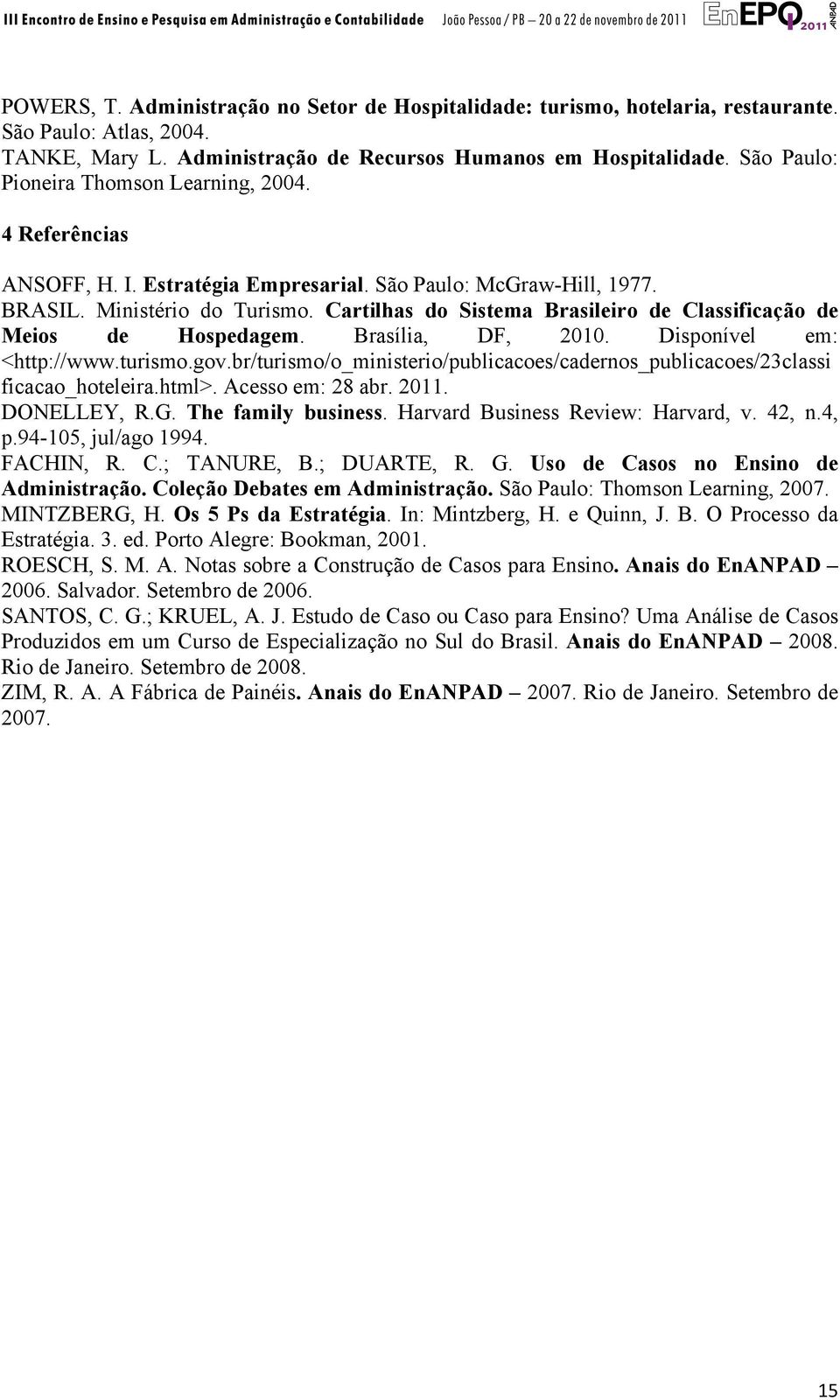 III Encontro de Ensino e Pesquisa em Administração e Contabilidade João Pessoa / PB – 20 a 22 de novembro de 2011 EnEPQ 2011 ANPAD

POWERS, T. Administração no Setor de Hospitalidade: turismo, hotelaria, restaurante. São Paulo: Atlas, 2004.
TANKE, Mary L. Administração de Recursos Humanos em Hospitalidade. São Paulo: Pioneira Thomson Learning, 2004.

4 Referências

ANSOFF, H. I. Estratégia Empresarial. São Paulo: McGraw-Hill, 1977.
BRASIL. Ministério do Turismo. Cartilhas do Sistema Brasileiro de Classificação de Meios de Hospedagem. Brasília, DF, 2010. Disponível em: <http://www.turismo.gov.br/turismo/o_ministerio/publicacoes/cadernos_publicacoes/23classificacao_hoteleira.html>. Acesso em: 28 abr. 2011.
DONELLEY, R.G. The family business. Harvard Business Review: Harvard, v. 42, n.4, p.94-105, jul/ago 1994.
FACHIN, R. C.; TANURE, B.; DUARTE, R. G. Uso de Casos no Ensino de Administração. Coleção Debates em Administração. São Paulo: Thomson Learning, 2007.
MINTZBERG, H. Os 5 Ps da Estratégia. In: Mintzberg, H. e Quinn, J. B. O Processo da Estratégia. 3. ed. Porto Alegre: Bookman, 2001.
ROESCH, S. M. A. Notas sobre a Construção de Casos para Ensino. Anais do EnANPAD – 2006. Salvador. Setembro de 2006.
SANTOS, C. G.; KRUEL, A. J. Estudo de Caso ou Caso para Ensino? Uma Análise de Casos Produzidos em um Curso de Especialização no Sul do Brasil. Anais do EnANPAD – 2008. Rio de Janeiro. Setembro de 2008.
ZIM, R. A. A Fábrica de Painéis. Anais do EnANPAD – 2007. Rio de Janeiro. Setembro de 2007.

15